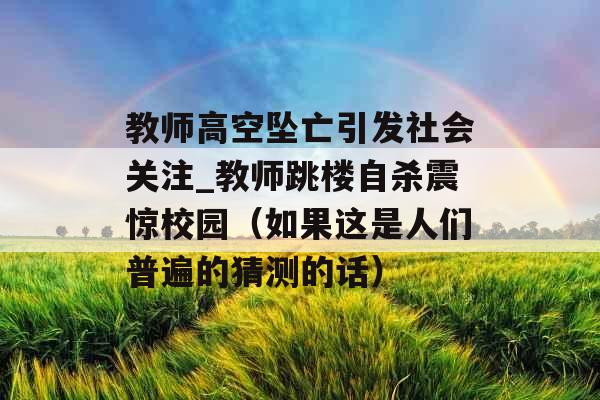 教师高空坠亡引发社会关注_教师跳楼自杀震惊校园（如果这是人们普遍的猜测的话）